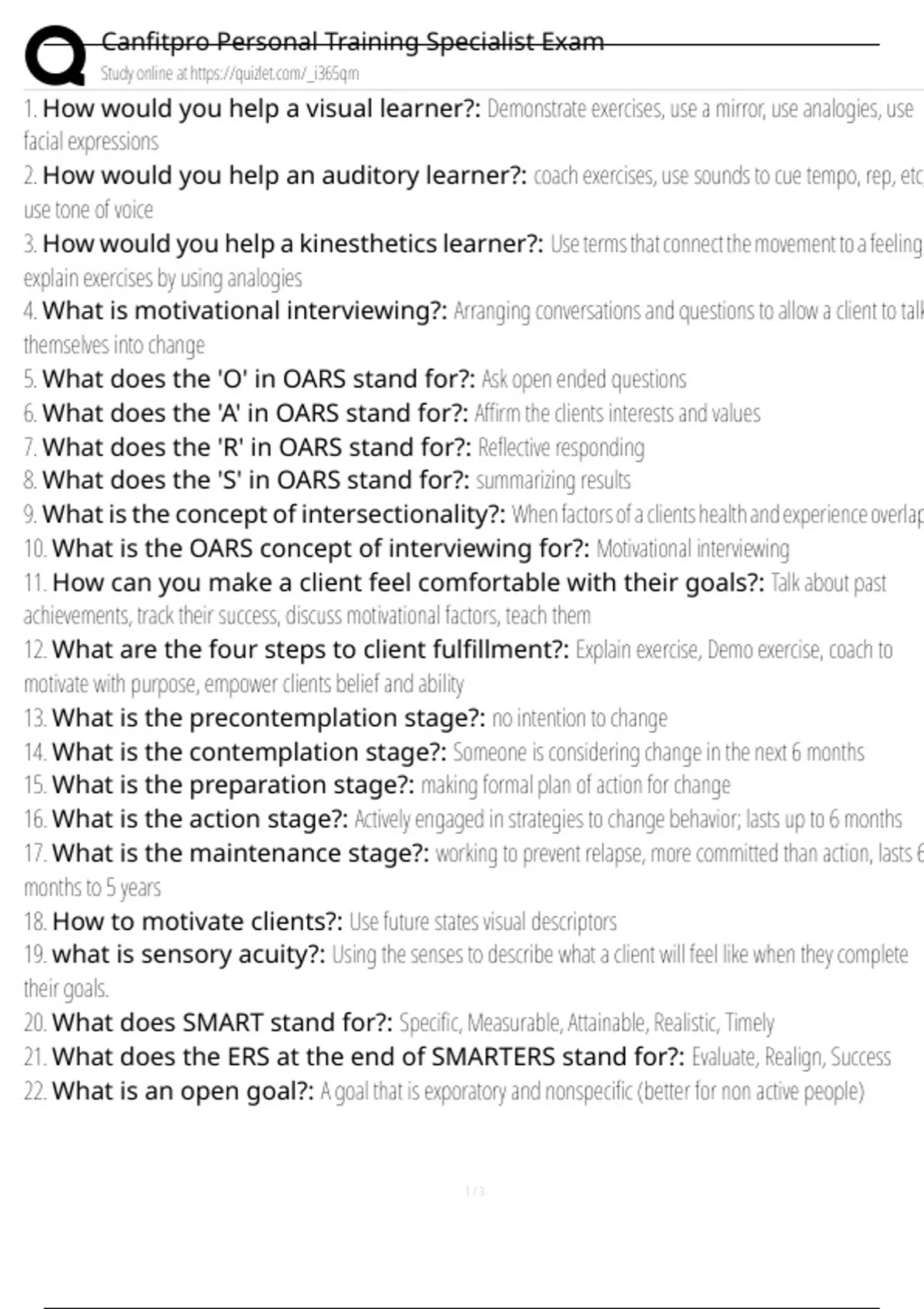 Canfitpro Personal Training Specialist Exam
Study online at https://quizlet.com/_i365qm

1. How would you help a visual learner?: Demonstrate exercises, use a mirror, use analogies, use facial expressions

2. How would you help an auditory learner?: coach exercises, use sounds to cue tempo, rep, etc use tone of voice

3. How would you help a kinesthetics learner?: Use terms that connect the movement to a feeling explain exercises by using analogies

4. What is motivational interviewing?: Arranging conversations and questions to allow a client to talk themselves into change

5. What does the 'O' in OARS stand for?: Ask open ended questions

6. What does the 'A' in OARS stand for?: Affirm the clients interests and values

7. What does the 'R' in OARS stand for?: Reflective responding

8. What does the 'S' in OARS stand for?: summarizing results

9. What is the concept of intersectionality?: When factors of a clients health and experience overlap

10. What is the OARS concept of interviewing for?: Motivational interviewing

11. How can you make a client feel comfortable with their goals?: Talk about past achievements, track their success, discuss motivational factors, teach them

12. What are the four steps to client fulfillment?: Explain exercise, Demo exercise, coach to motivate with purpose, empower clients belief and ability

13. What is the precontemplation stage?: no intention to change

14. What is the contemplation stage?: Someone is considering change in the next 6 months

15. What is the preparation stage?: making formal plan of action for change

16. What is the action stage?: Actively engaged in strategies to change behavior; lasts up to 6 months

17. What is the maintenance stage?: working to prevent relapse, more committed than action, lasts 6 months to 5 years

18. How to motivate clients?: Use future states visual descriptors

19. what is sensory acuity?: Using the senses to describe what a client will feel like when they complete their goals.

20. What does SMART stand for?: Specific, Measurable, Attainable, Realistic, Timely

21. What does the ERS at the end of SMARTERS stand for?: Evaluate, Realign, Success

22. What is an open goal?: A goal that is exporatory and nonspecific (better for non active people)

1 / 3